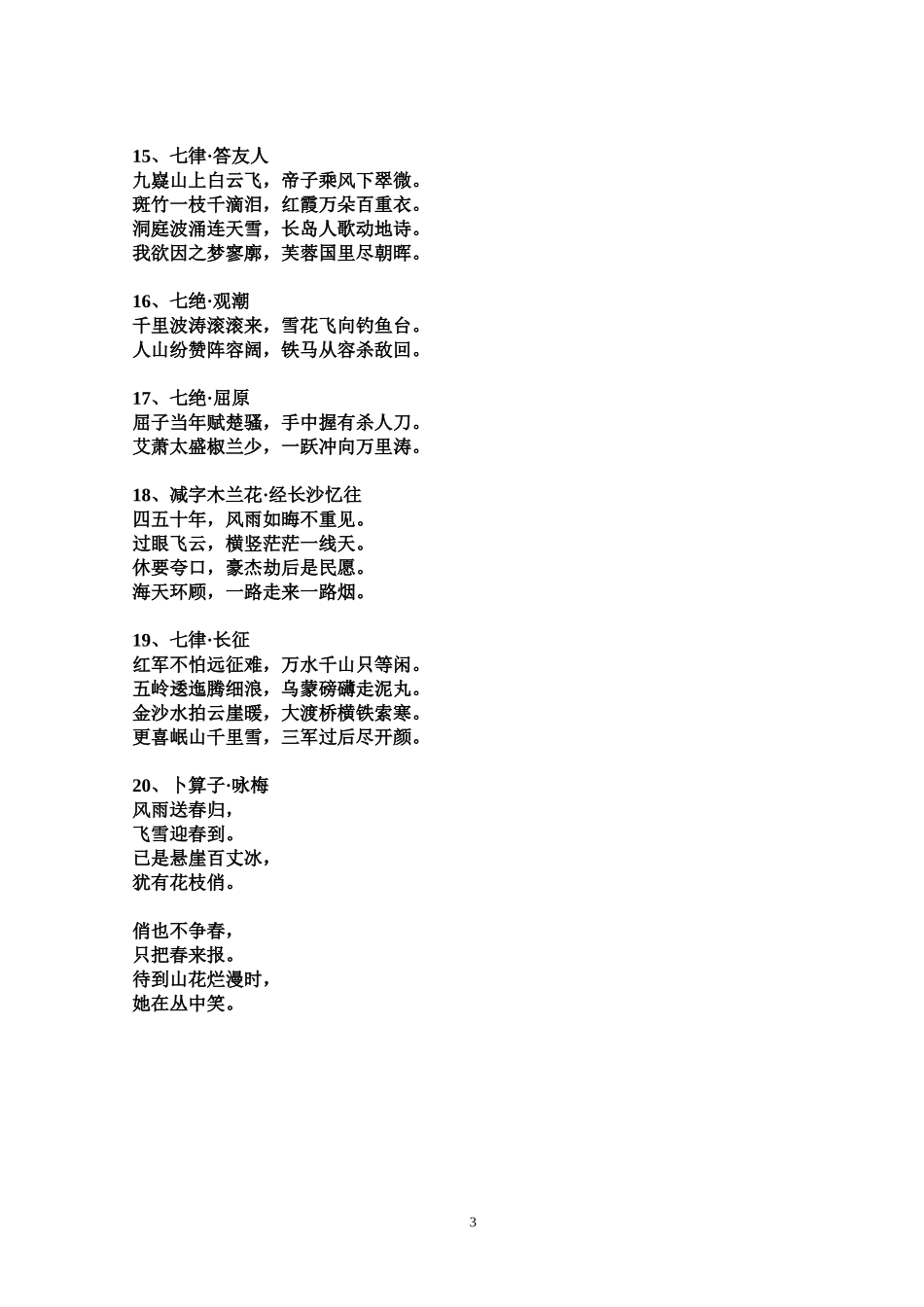 15、七律·答友人
九嶷山上白云飞，帝子乘风下翠微。
斑竹一枝千滴泪，红霞万朵百重衣。
洞庭波涌连天雪，长岛人歌动地诗。
我欲因之梦寥廓，芙蓉国里尽朝晖。

16、七绝·观潮
千里波涛滚滚来，雪花飞向钓鱼台。
人山纷赞阵容阔，铁马从容杀敌回。

17、七绝·屈原
屈子当年赋楚骚，手中握有杀人刀。
艾萧太盛椒兰少，一跃冲向万里涛。

18、减字木兰花·经长沙忆往
四五十年，风雨如晦不重见。
过眼飞云，横竖茫茫一线天。
休要夸口，豪杰劫后是民愿。
海天环顾，一路走来一路烟。

19、七律·长征
红军不怕远征难，万水千山只等闲。
五岭逶迤腾细浪，乌蒙磅礴走泥丸。
金沙水拍云崖暖，大渡桥横铁索寒。
更喜岷山千里雪，三军过后尽开颜。

20、卜算子·咏梅
风雨送春归，
飞雪迎春到。
已是悬崖百丈冰，
犹有花枝俏。

俏也不争春，
只把春来报。
待到山花烂漫时，
她在丛中笑。

3